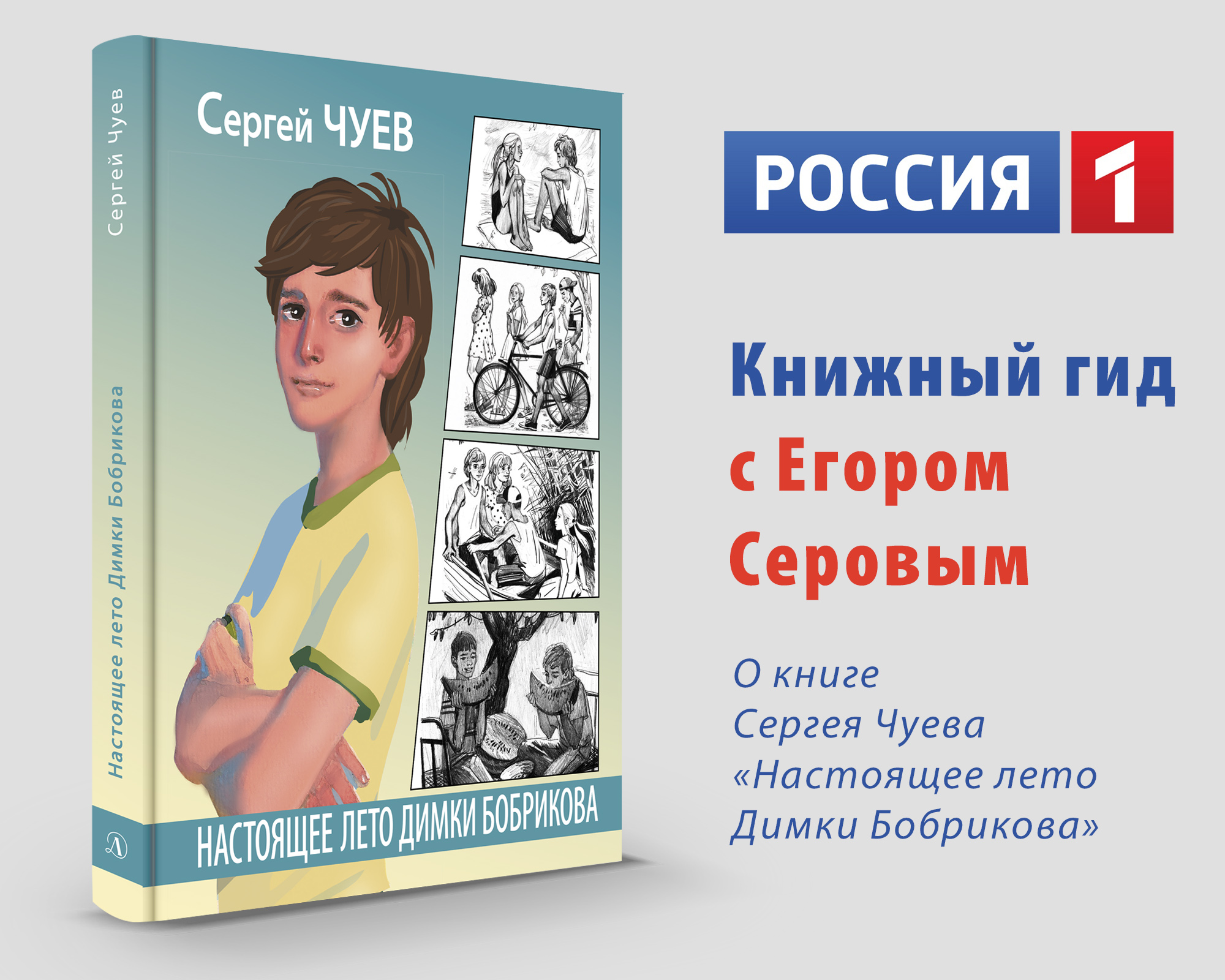 Сергей Чуев

Настоящее лето Димки Бобрикова

Д

Сергей ЧУЕВ

НАСТОЯЩЕЕ ЛЕТО ДИМКИ БОБРИКОВА

РОССИЯ 1

Книжный гид с Егором Серовым

О книге Сергея Чуева «Настоящее лето Димки Бобрикова»